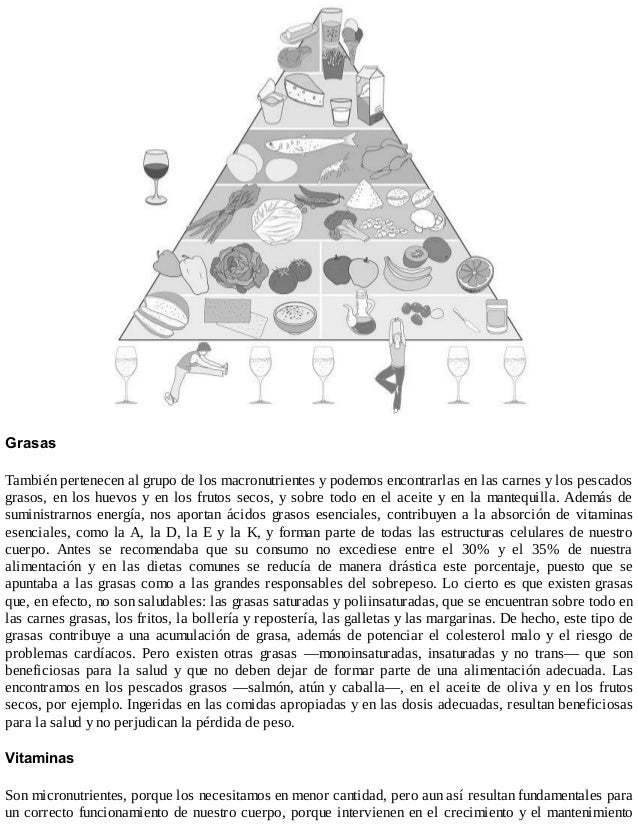 Grasas

También pertenecen al grupo de los macronutrientes y podemos encontrarlas en las carnes y los pescados grasos, en los huevos y en los frutos secos, y sobre todo en el aceite y en la mantequilla. Además de suministrarnos energía, nos aportan ácidos grasos esenciales, contribuyen a la absorción de vitaminas esenciales, como la A, la D, la E y la K, y forman parte de todas las estructuras celulares de nuestro cuerpo. Antes se recomendaba que su consumo no excediese entre el 30% y el 35% de nuestra alimentación y en las dietas comunes se reducía de manera drástica este porcentaje, puesto que se apuntaba a las grasas como a las grandes responsables del sobrepeso. Lo cierto es que existen grasas que, en efecto, no son saludables: las grasas saturadas y poliinsaturadas, que se encuentran sobre todo en las carnes grasas, los fritos, la bollería y repostería, las galletas y las margarinas. De hecho, este tipo de grasas contribuye a una acumulación de grasa, además de potenciar el colesterol malo y el riesgo de problemas cardíacos. Pero existen otras grasas —monoinsaturadas, insaturadas y no trans— que son beneficiosas para la salud y que no deben dejar de formar parte de una alimentación adecuada. Las encontramos en los pescados grasos —salmón, atún y caballa—, en el aceite de oliva y en los frutos secos, por ejemplo. Ingeridas en las comidas apropiadas y en las dosis adecuadas, resultan beneficiosas para la salud y no perjudican la pérdida de peso.

Vitaminas

Son micronutrientes, porque los necesitamos en menor cantidad, pero aun así resultan fundamentales para un correcto funcionamiento de nuestro cuerpo, porque intervienen en el crecimiento y el mantenimiento